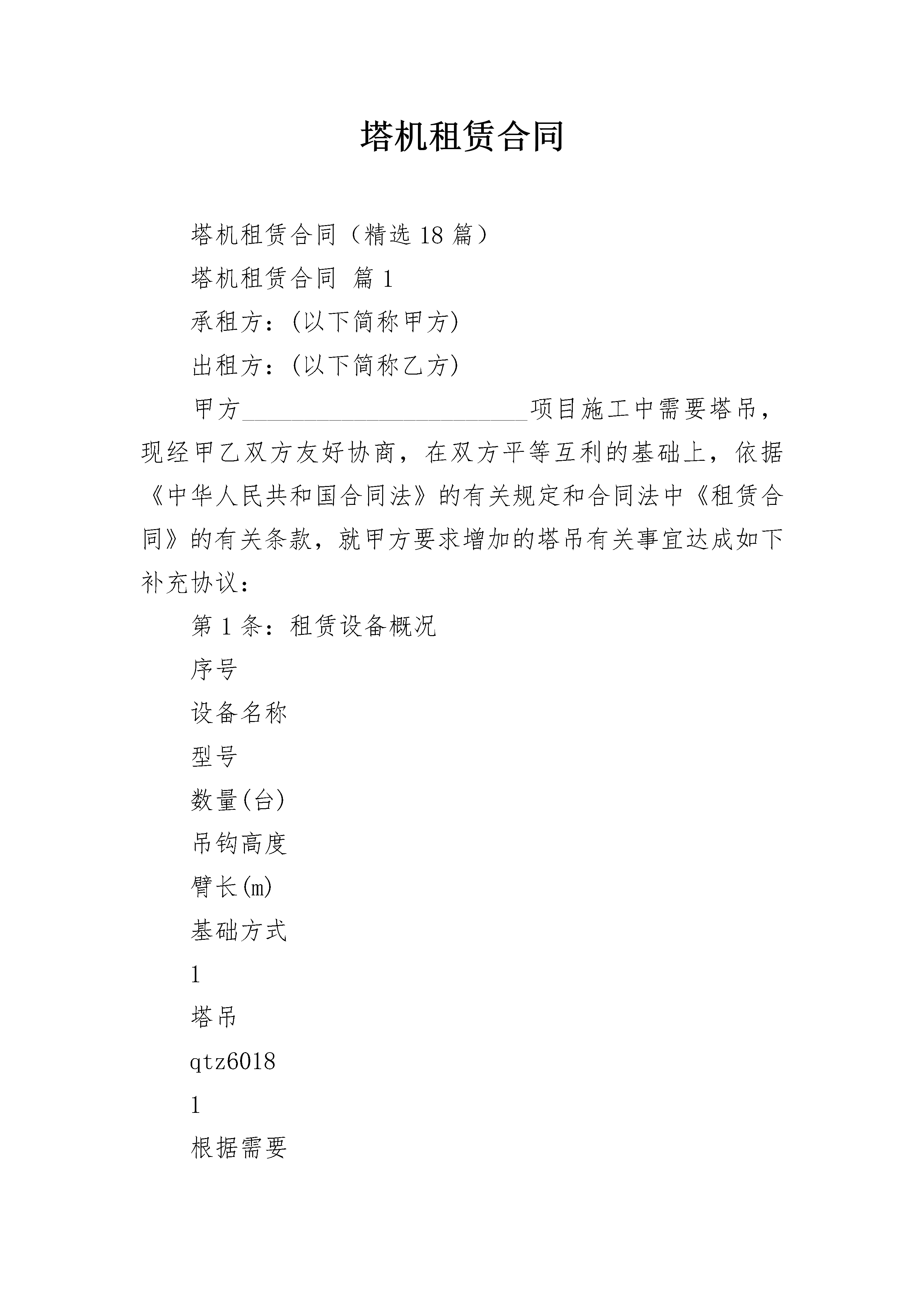 塔机租赁合同

塔机租赁合同（精选 18 篇）

塔机租赁合同 篇 1

承租方：(以下简称甲方)

出租方：(以下简称乙方)

甲方________________________项目施工中需要塔吊，现经甲乙双方友好协商，在双方平等互利的基础上，依据《中华人民共和国合同法》的有关规定和合同法中《租赁合同》的有关条款，就甲方要求增加的塔吊有关事宜达成如下补充协议：

第 1 条：租赁设备概况

序号

设备名称

型号

数量(台)

吊钩高度

臂长(m)

基础方式

1

塔吊

qtz6018

1

根据需要